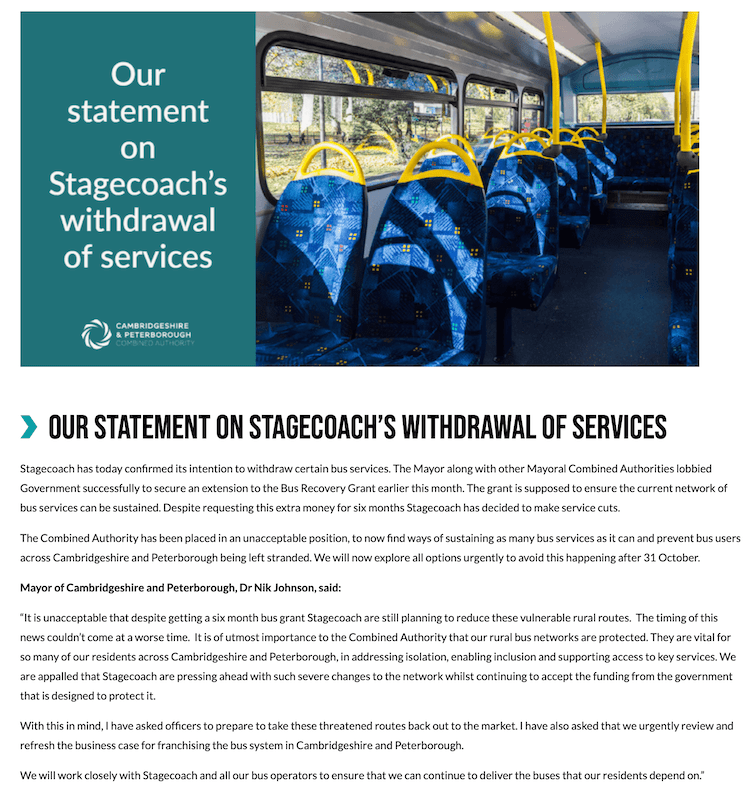 Our statement on Stagecoach's withdrawal of services

CAMBRIDGESHIRE & PETERBOROUGH COMBINED AUTHORITY

OUR STATEMENT ON STAGECOACH'S WITHDRAWAL OF SERVICES

Stagecoach has today confirmed its intention to withdraw certain bus services. The Mayor along with other Mayoral Combined Authorities lobbied Government successfully to secure an extension to the Bus Recovery Grant earlier this month. The grant is supposed to ensure the current network of bus services can be sustained. Despite requesting this extra money for six months Stagecoach has decided to make service cuts.

The Combined Authority has been placed in an unacceptable position, to now find ways of sustaining as many bus services as it can and prevent bus users across Cambridgeshire and Peterborough being left stranded. We will now explore all options urgently to avoid this happening after 31 October.

Mayor of Cambridgeshire and Peterborough, Dr Nik Johnson, said:

"It is unacceptable that despite getting a six month bus grant Stagecoach are still planning to reduce these vulnerable rural routes. The timing of this news couldn't come at a worse time. It is of utmost importance to the Combined Authority that our rural bus networks are protected. They are vital for so many of our residents across Cambridgeshire and Peterborough, in addressing isolation, enabling inclusion and supporting access to key services. We are appalled that Stagecoach are pressing ahead with such severe changes to the network whilst continuing to accept the funding from the government that is designed to protect it.

With this in mind, I have asked officers to prepare to take these threatened routes back out to the market. I have also asked that we urgently review and refresh the business case for franchising the bus system in Cambridgeshire and Peterborough.

We will work closely with Stagecoach and all our bus operators to ensure that we can continue to deliver the buses that our residents depend on."